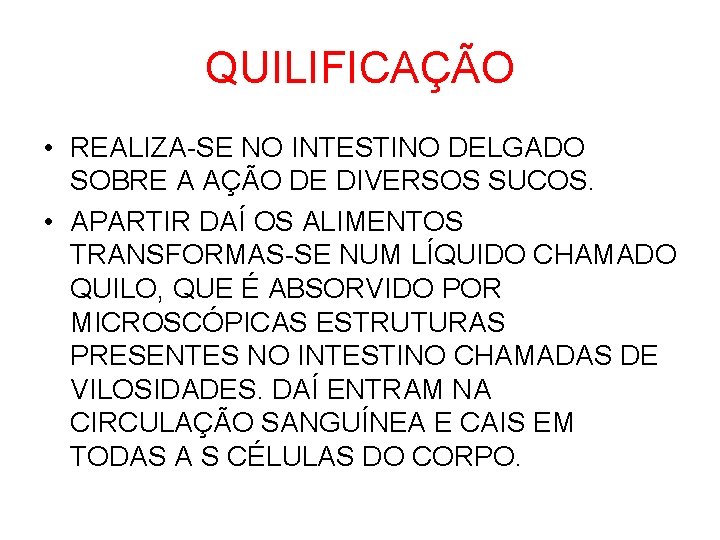 QUILIFICAÇÃO

• REALIZA-SE NO INTESTINO DELGADO SOBRE A AÇÃO DE DIVERSOS SUCOS.

• APARTIR DAÍ OS ALIMENTOS TRANSFORMAS-SE NUM LÍQUIDO CHAMADO QUILO, QUE É ABSORVIDO POR MICROSCÓPICAS ESTRUTURAS PRESENTES NO INTESTINO CHAMADAS DE VILOSIDADES. DAÍ ENTRAM NA CIRCULAÇÃO SANGUÍNEA E CAIS EM TODAS A S CÉLULAS DO CORPO.